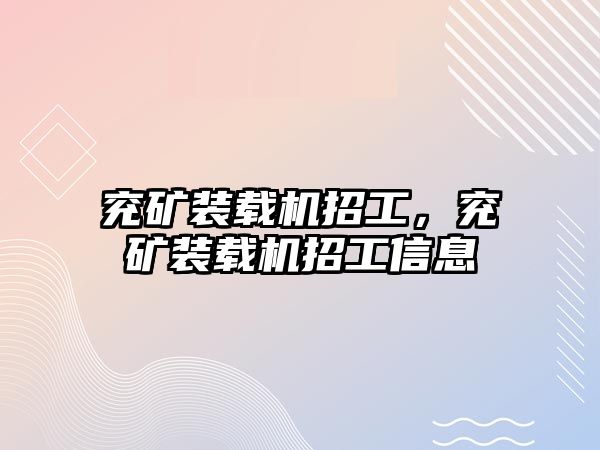 兖矿装载机招工，兖矿装载机招工信息